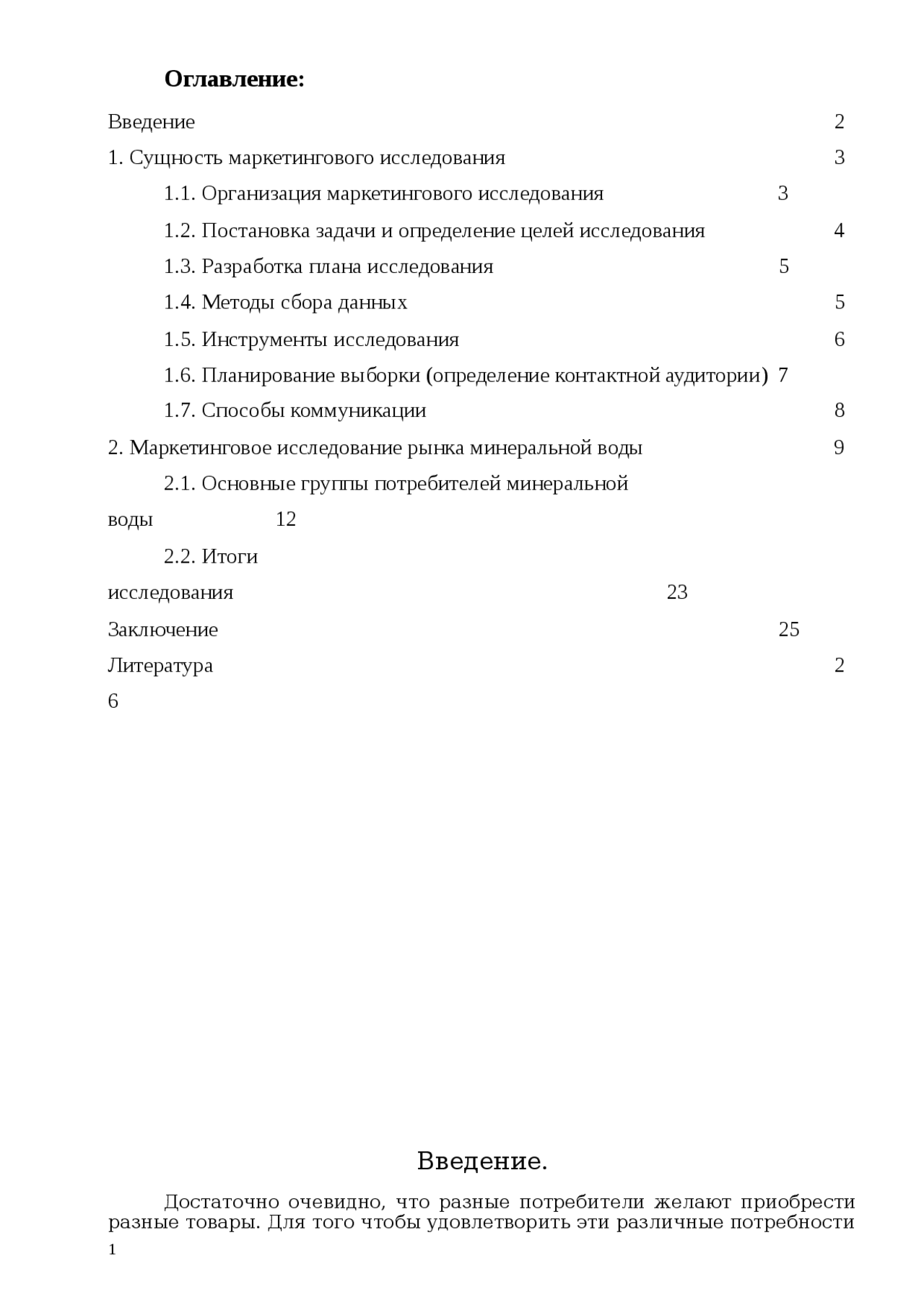 Оглавление:

Введение 2

1. Сущность маркетингового исследования 3

1.1. Организация маркетингового исследования 3

1.2. Постановка задачи и определение целей исследования 4

1.3. Разработка плана исследования 5

1.4. Методы сбора данных 5

1.5. Инструменты исследования 6

1.6. Планирование выборки (определение контактной аудитории) 7

1.7. Способы коммуникации 8

2. Маркетинговое исследование рынка минеральной воды 9

2.1. Основные группы потребителей минеральной воды 12

2.2. Итоги исследования 23

Заключение 25

Литература 2
6

Введение.

Достаточно очевидно, что разные потребители желают приобрести разные товары. Для того чтобы удовлетворить эти различные потребности

1